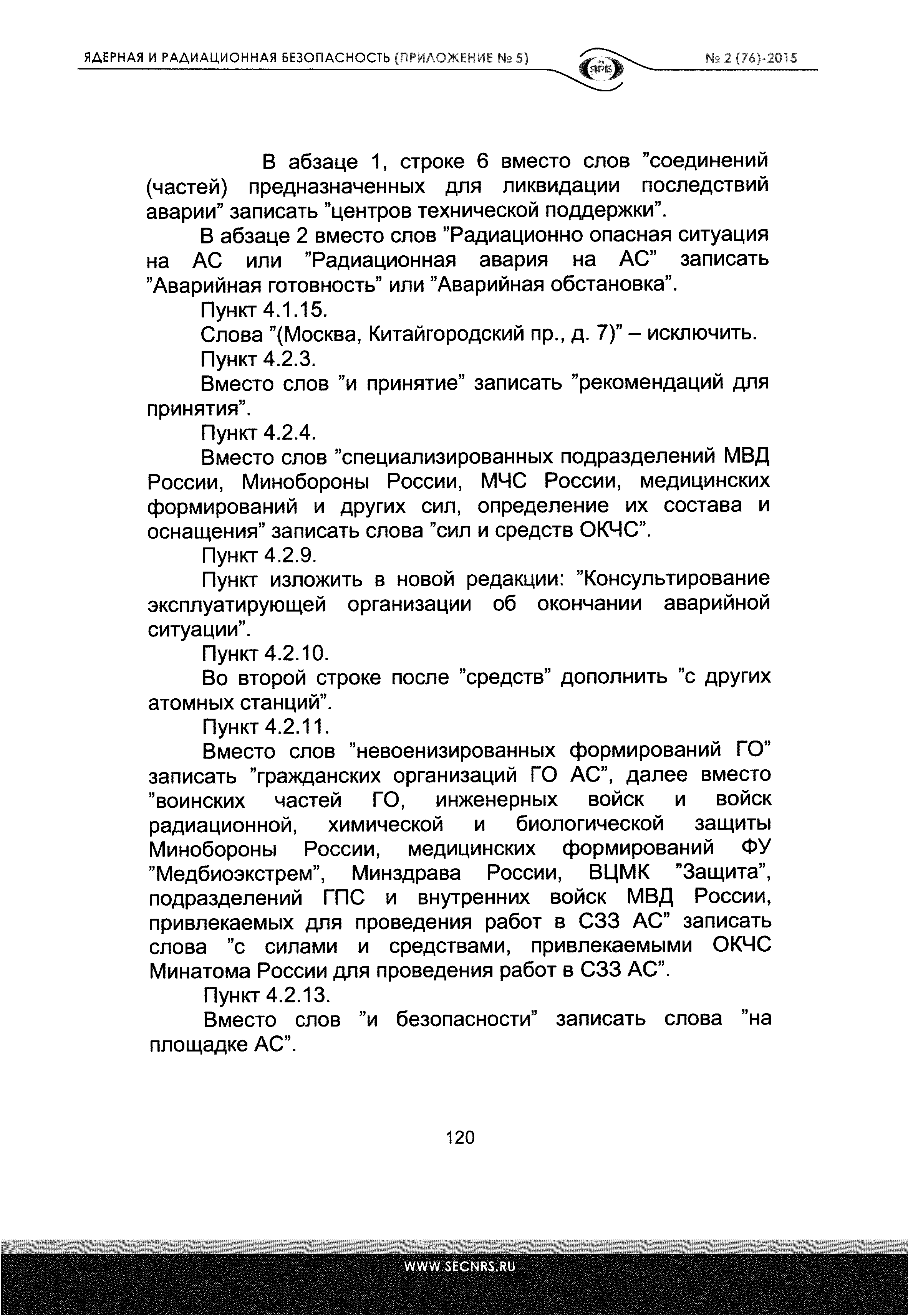 ЯДЕРНАЯ И РАДИАЦИОННАЯ БЕЗОПАСНОСТЬ (ПРИЛОЖЕНИЕ № 5)

ЯРБ

№ 2 (76)-2015

В абзаце 1, строке 6 вместо слов "соединений (частей) предназначенных для ликвидации последствий аварии" записать "центров технической поддержки".

В абзаце 2 вместо слов "Радиационно опасная ситуация на АС или "Радиационная авария на АС" записать "Аварийная готовность" или "Аварийная обстановка".

Пункт 4.1.15.

Слова "(Москва, Китайгородский пр., д. 7)" – исключить.

Пункт 4.2.3.

Вместо слов "и принятие" записать "рекомендаций для принятия".

Пункт 4.2.4.

Вместо слов "специализированных подразделений МВД России, Минобороны России, МЧС России, медицинских формирований и других сил, определение их состава и оснащения" записать слова "сил и средств ОКЧС".

Пункт 4.2.9.

Пункт изложить в новой редакции: "Консультирование эксплуатирующей организации об окончании аварийной ситуации".

Пункт 4.2.10.

Во второй строке после "средств" дополнить "с других атомных станций".

Пункт 4.2.11.

Вместо слов "невоенизированных формирований ГО" записать "гражданских организаций ГО АС", далее вместо "воинских частей ГО, инженерных войск и войск радиационной, химической и биологической защиты Минобороны России, медицинских формирований ФУ "Медбиоэкстрем", Минздрава России, ВЦМК "Защита", подразделений ГПС и внутренних войск МВД России, привлекаемых для проведения работ в СЗЗ АС" записать слова "с силами и средствами, привлекаемыми ОКЧС Минатома России для проведения работ в СЗЗ АС".

Пункт 4.2.13.

Вместо слов "и безопасности" записать слова "на площадке АС".

120

WWW.SECNRS.RU